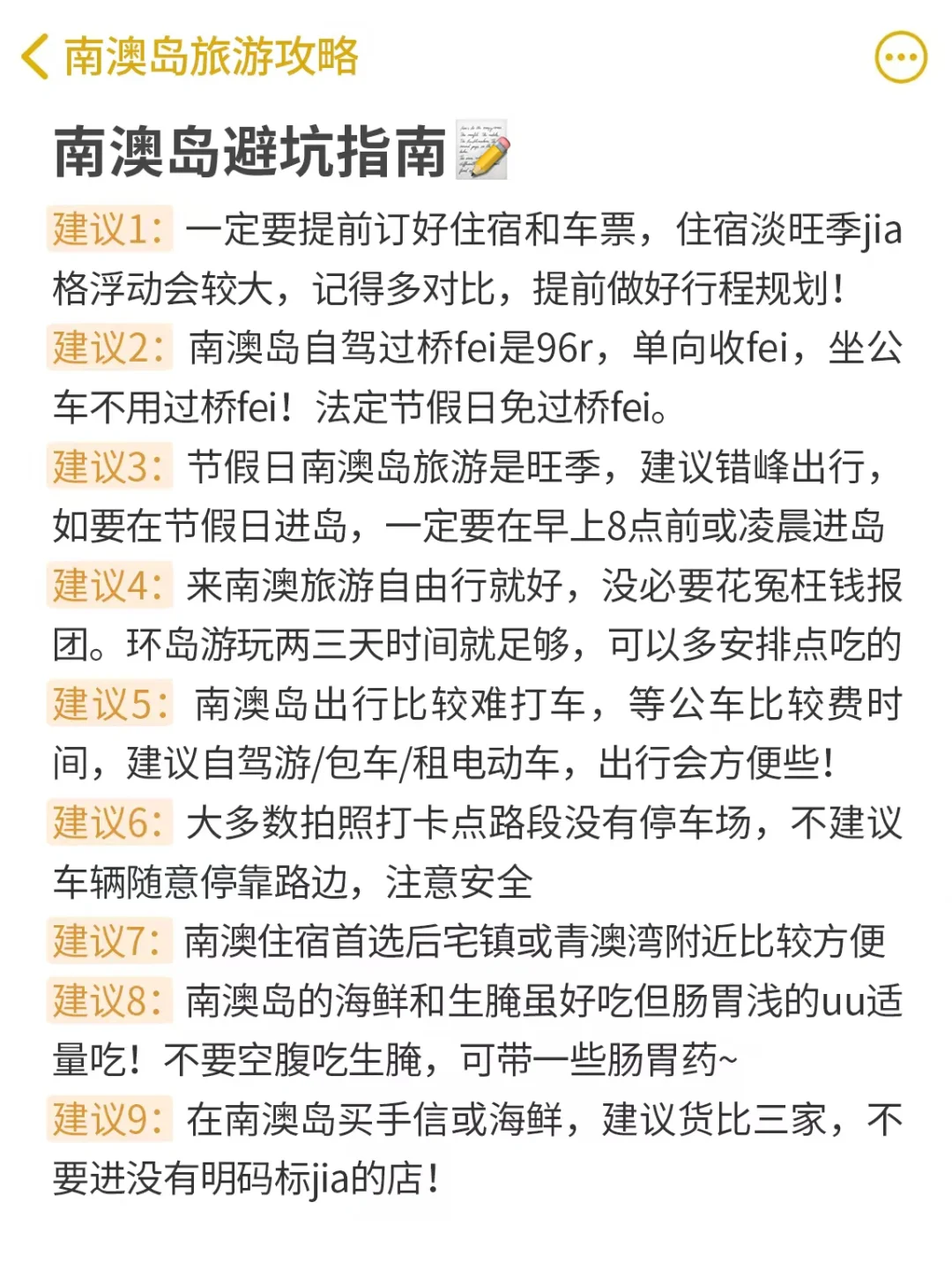 南澳岛旅游攻略

南澳岛避坑指南📝

建议1：一定要提前订好住宿和车票，住宿淡旺季jia格浮动会较大，记得多对比，提前做好行程规划！

建议2：南澳岛自驾过桥fei是96r，单向收fei，坐公车不用过桥fei！法定节假日免过桥fei。

建议3：节假日南澳岛旅游是旺季，建议错峰出行，如要在节假日进岛，一定要在早上8点前或凌晨进岛

建议4：来南澳旅游自由行就好，没必要花冤枉钱报团。环岛游玩两三天时间就足够，可以多安排点吃的

建议5：南澳岛出行比较难打车，等公车比较费时间，建议自驾游/包车/租电动车，出行会方便些！

建议6：大多数拍照打卡点路段没有停车场，不建议车辆随意停靠路边，注意安全

建议7：南澳住宿首选后宅镇或青澳湾附近比较方便

建议8：南澳岛的海鲜和生腌虽好吃但肠胃浅的uu适量吃！不要空腹吃生腌，可带一些肠胃药~

建议9：在南澳岛买手信或海鲜，建议货比三家，不要进没有明码标jia的店！